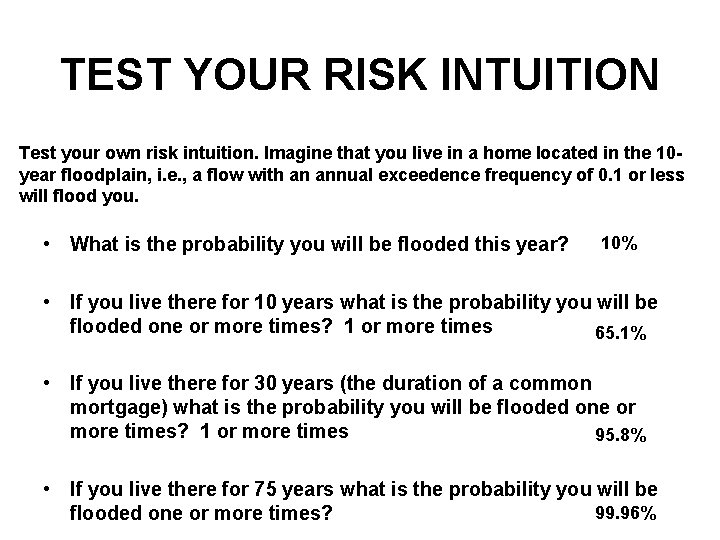 TEST YOUR RISK INTUITION

Test your own risk intuition. Imagine that you live in a home located in the 10-year floodplain, i.e., a flow with an annual exceedence frequency of 0.1 or less will flood you.

• What is the probability you will be flooded this year? 10%

• If you live there for 10 years what is the probability you will be flooded one or more times? 1 or more times 65.1%

• If you live there for 30 years (the duration of a common mortgage) what is the probability you will be flooded one or more times? 1 or more times 95.8%

• If you live there for 75 years what is the probability you will be flooded one or more times? 99.96%